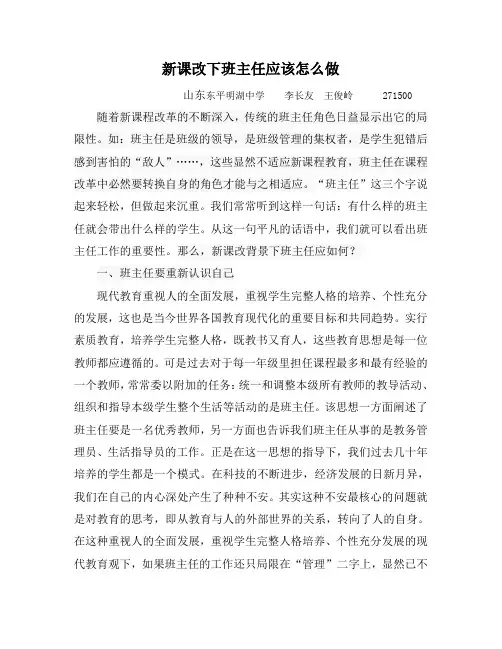 新课改下班主任应该怎么做

山东东平明湖中学　李长友　王俊岭　271500

随着新课程改革的不断深入，传统的班主任角色日益显示出它的局限性。如：班主任是班级的领导，是班级管理的集权者，是学生犯错后感到害怕的“敌人”……，这些显然不适应新课程教育，班主任在课程改革中必然要转换自身的角色才能与之相适应。“班主任”这三个字说起来轻松，但做起来沉重。我们常常听到这样一句话：有什么样的班主任就会带出什么样的学生。从这一句平凡的话语中，我们就可以看出班主任工作的重要性。那么，新课改背景下班主任应如何？

一、班主任要重新认识自己

现代教育重视人的全面发展，重视学生完整人格的培养、个性充分的发展，这也是当今世界各国教育现代化的重要目标和共同趋势。实行素质教育，培养学生完整人格，既教书又育人，这些教育思想是每一位教师都应遵循的。可是过去对于每一年级里担任课程最多和最有经验的一个教师，常常委以附加的任务：统一和调整本级所有教师的教导活动、组织和指导本级学生整个生活等活动的是班主任。该思想一方面阐述了班主任要是一名优秀教师，另一方面也告诉我们班主任从事的是教务管理员、生活指导员的工作。正是在这一思想的指导下，我们过去几十年培养的学生都是一个模式。在科技的不断进步，经济发展的日新月异，我们在自己的内心深处产生了种种不安。其实这种不安最核心的问题就是对教育的思考，即从教育与人的外部世界的关系，转向了人的自身。在这种重视人的全面发展，重视学生完整人格培养、个性充分发展的现代教育观下，如果班主任的工作还只局限在“管理”二字上，显然已不